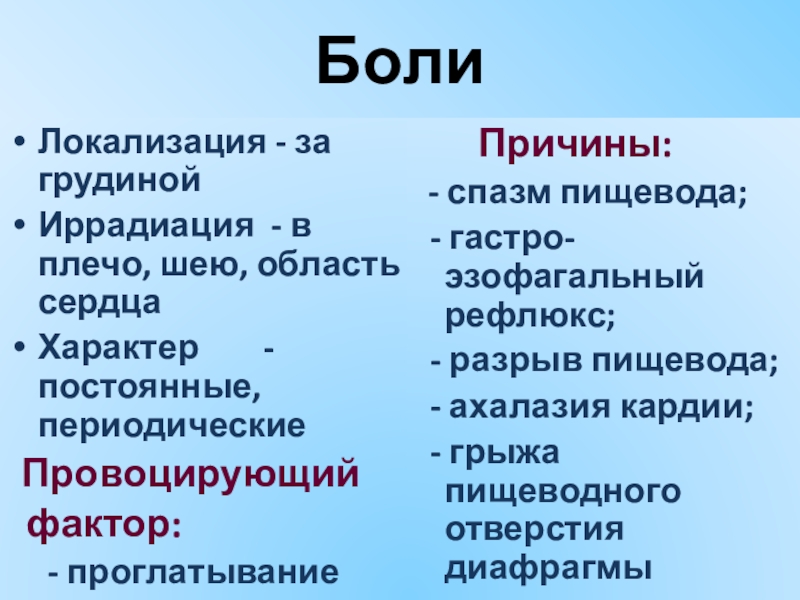 Боли

• Локализация - за грудиной
• Иррадиация - в плечо, шею, область сердца
• Характер - постоянные, периодические

Провоцирующий фактор:
- проглатывание

Причины:
- спазм пищевода;
- гастро-эзофагальный рефлюкс;
- разрыв пищевода;
- ахалазия кардии;
- грыжа пищеводного отверстия диафрагмы